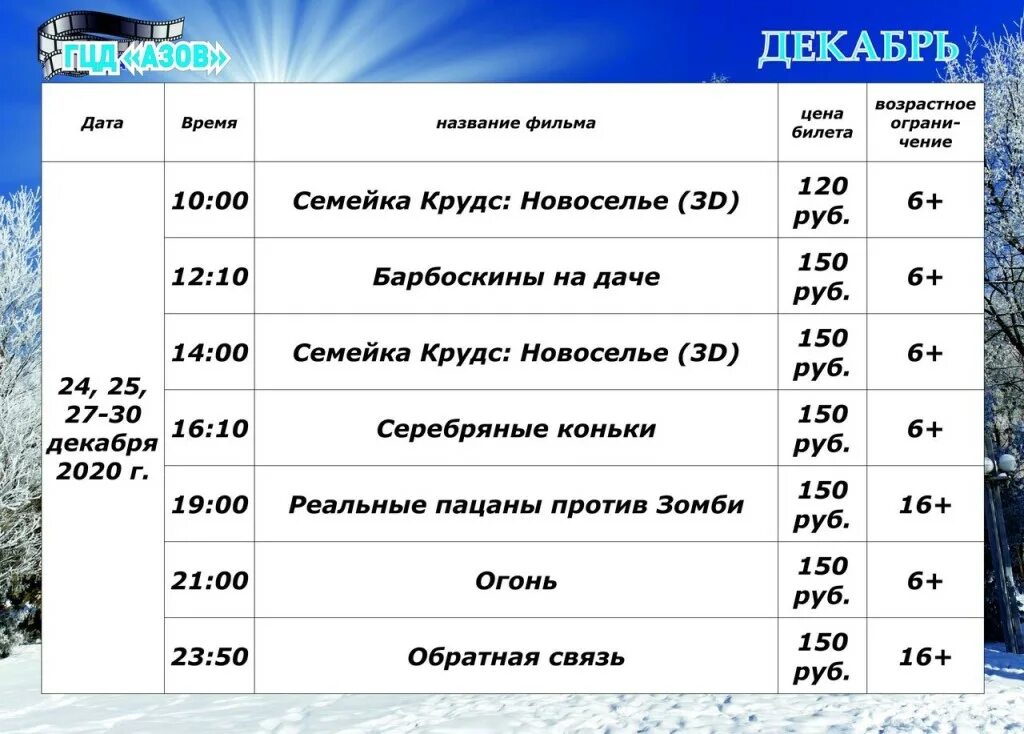 ГЦД «АЗОВ»

ДЕКАБРЬ

| Дата | Время | название фильма | цена билета | возрастное ограничение |
|---|---|---|---|---|
| 24, 25, 27-30 декабря 2020 г. | 10:00 | Семейка Крудс: Новоселье (3D) | 120 руб. | 6+ |
| | 12:10 | Барбоскины на даче | 150 руб. | 6+ |
| | 14:00 | Семейка Крудс: Новоселье (3D) | 150 руб. | 6+ |
| | 16:10 | Серебряные коньки | 150 руб. | 6+ |
| | 19:00 | Реальные пацаны против Зомби | 150 руб. | 16+ |
| | 21:00 | Огонь | 150 руб. | 6+ |
| | 23:50 | Обратная связь | 150 руб. | 16+ |